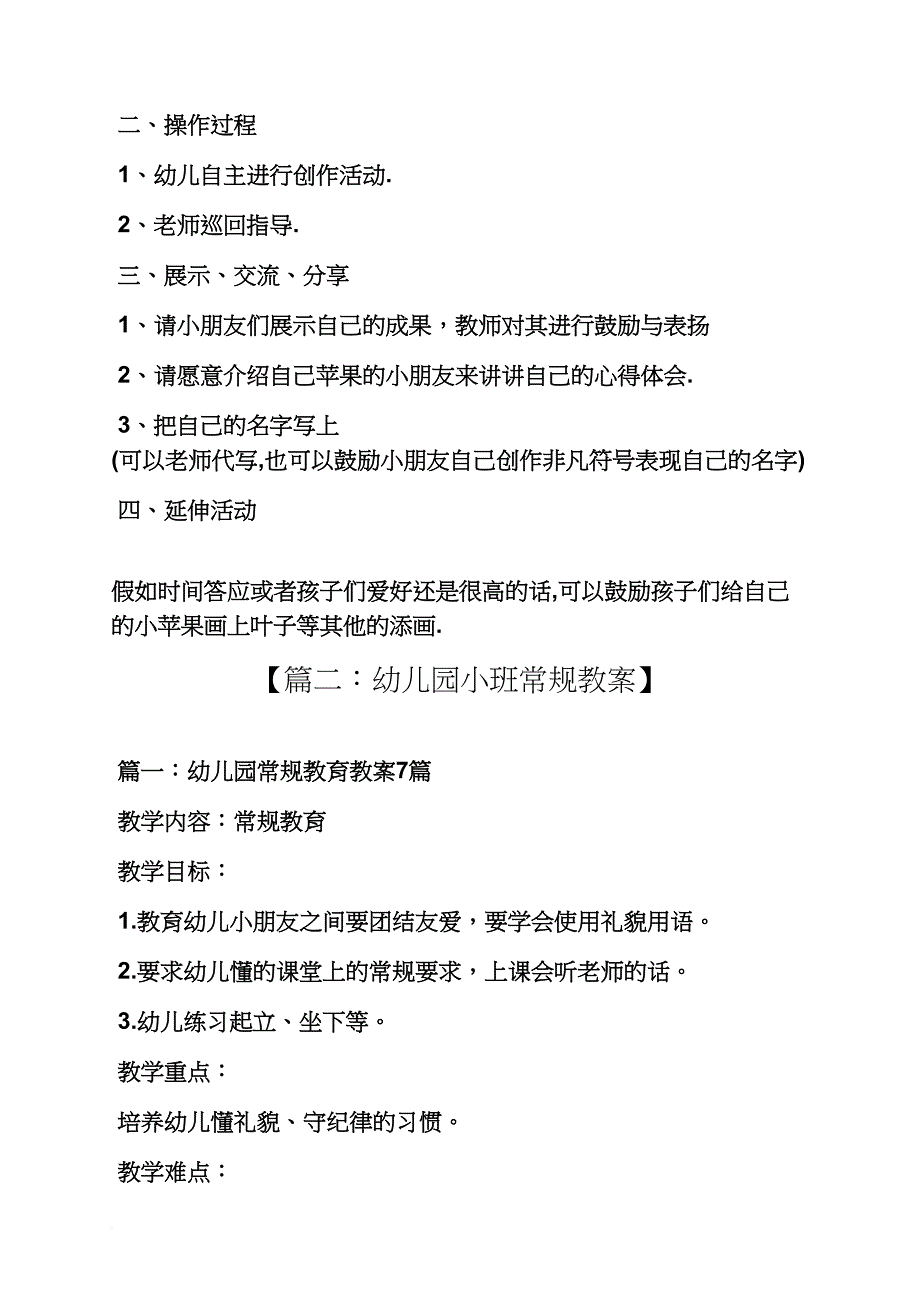 二、操作过程

1、幼儿自主进行创作活动.

2、老师巡回指导.

三、展示、交流、分享

1、请小朋友们展示自己的成果，教师对其进行鼓励与表扬

2、请愿意介绍自己苹果的小朋友来讲讲自己的心得体会.

3、把自己的名字写上
(可以老师代写,也可以鼓励小朋友自己创作非凡符号表现自己的名字)

四、延伸活动

假如时间答应或者孩子们爱好还是很高的话,可以鼓励孩子们给自己的小苹果画上叶子等其他的添画.

【篇二：幼儿园小班常规教案】

篇一：幼儿园常规教育教案7篇

教学内容：常规教育

教学目标：

1.教育幼儿小朋友之间要团结友爱，要学会使用礼貌用语。

2.要求幼儿懂的课堂上的常规要求，上课会听老师的话。

3.幼儿练习起立、坐下等。

教学重点：

培养幼儿懂礼貌、守纪律的习惯。

教学难点：